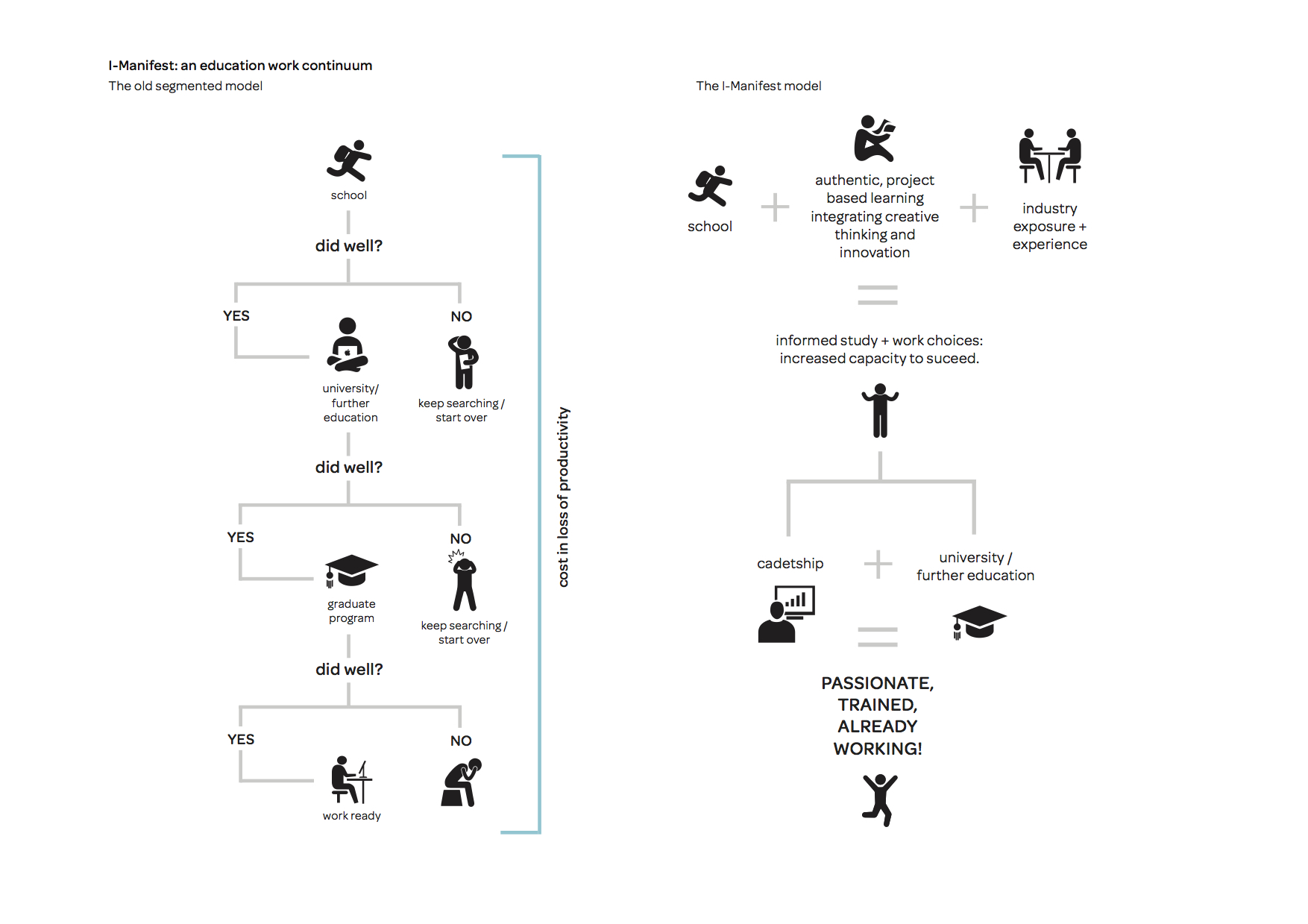 I-Manifest: an education work continuum
The old segmented model

school

did well?

YES

NO

university/ further education

keep searching / start over

did well?

YES

NO

graduate program

keep searching / start over

did well?

YES

NO

work ready

cost in loss of productivity

The I-Manifest model

school

+

authentic, project based learning integrating creative thinking and innovation

+

industry exposure + experience

=

informed study + work choices: increased capacity to suceed.

cadetship

+

university / further education

=

PASSIONATE, TRAINED, ALREADY WORKING!